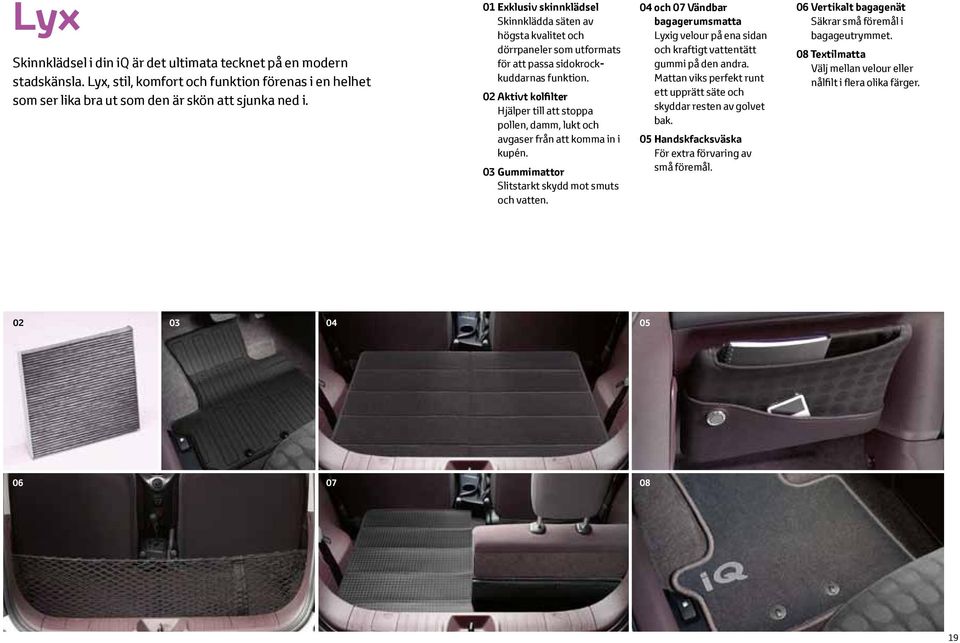 Lyx

Skinnklädsel i din iQ är det ultimata tecknet på en modern stadskänsla. Lyx, stil, komfort och funktion förenas i en helhet som ser lika bra ut som den är skön att sjunka ned i.

01 Exklusiv skinnklädsel
Skinnklädda säten av högsta kvalitet och dörrpaneler som utformats för att passa sidokrockkuddarnas funktion.

02 Aktivt kolfilter
Hjälper till att stoppa pollen, damm, lukt och avgaser från att komma in i kupén.

03 Gummimattor
Slitstarkt skydd mot smuts och vatten.

04 och 07 Vändbar bagagerumsmatta
Lyxig velour på ena sidan och kraftigt vattentätt gummi på den andra. Mattan viks perfekt runt ett upprätt säte och skyddar resten av golvet bak.

05 Handskfacksväska
För extra förvaring av små föremål.

06 Vertikalt bagagenät
Säkrar små föremål i bagageutrymmet.

08 Textilmatta
Välj mellan velour eller nålfilt i flera olika färger.

02

03

04

05

06

07

08

iQ

19